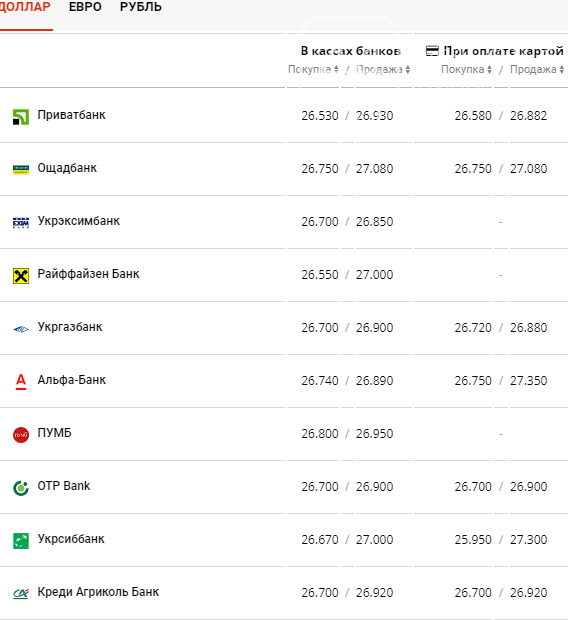 ДОЛЛАР ЕВРО РУБЛЬ

| | В кассах банков Покупка / Продажа | При оплате картой Покупка / Продажа |
|---|---|---|
| Приватбанк | 26.530 / 26.930 | 26.580 / 26.882 |
| Ощадбанк | 26.750 / 27.080 | 26.750 / 27.080 |
| Укрэксимбанк | 26.700 / 26.850 | - |
| Райффайзен Банк | 26.550 / 27.000 | - |
| Укргазбанк | 26.700 / 26.900 | 26.720 / 26.880 |
| Альфа-Банк | 26.740 / 26.890 | 26.750 / 27.350 |
| ПУМБ | 26.800 / 26.950 | - |
| OTP Bank | 26.700 / 26.900 | 26.700 / 26.900 |
| Укрсиббанк | 26.670 / 27.000 | 25.950 / 27.300 |
| Креди Агриколь Банк | 26.700 / 26.920 | 26.700 / 26.920 |